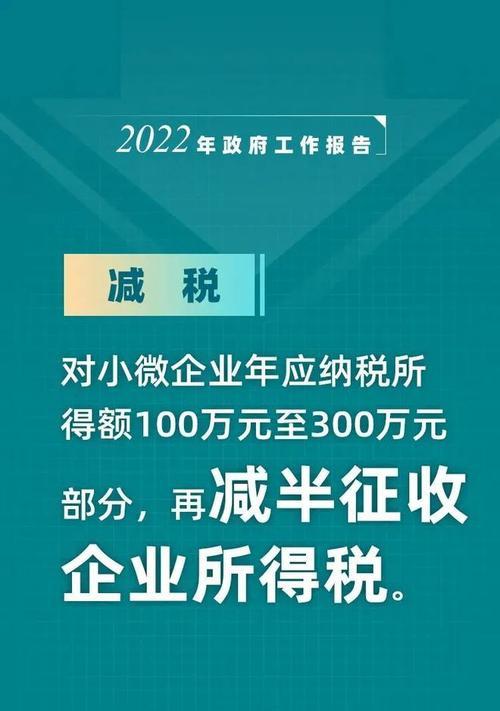 2022年政府工作报告

减　税

对小微企业年应纳税所得额100万元至300万元部分，再减半征收企业所得税。